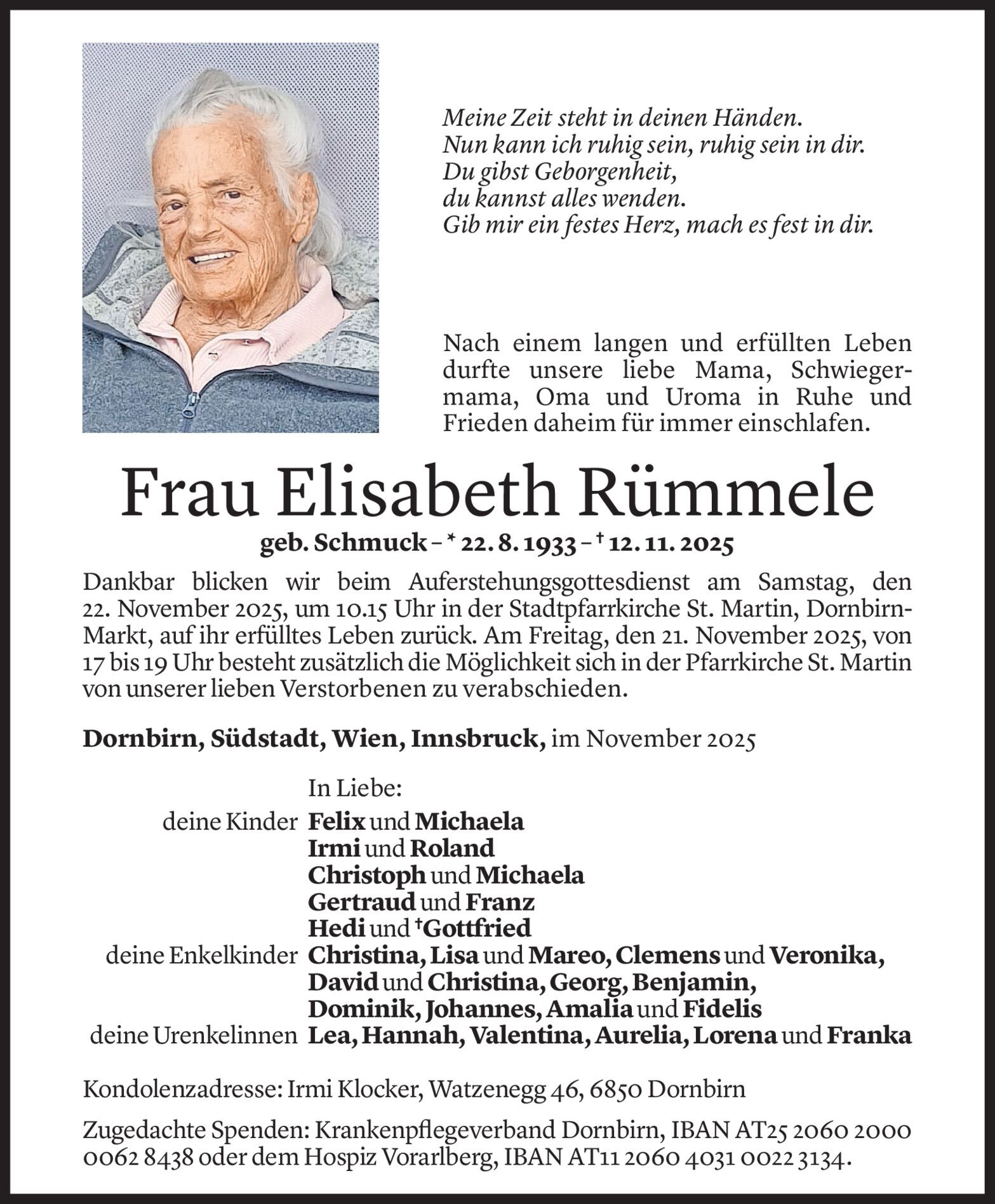 Meine Zeit steht in deinen Händen.
Nun kann ich ruhig sein, ruhig sein in dir.
Du gibst Geborgenheit,
du kannst alles wenden.
Gib mir ein festes Herz, mach es fest in dir.

Nach einem langen und erfüllten Leben durfte unsere liebe Mama, Schwiegermama, Oma und Uroma in Ruhe und Frieden daheim für immer einschlafen.

Frau Elisabeth Rümmele

geb. Schmuck – * 22. 8. 1933 – † 12. 11. 2025

Dankbar blicken wir beim Auferstehungsgottesdienst am Samstag, den 22. November 2025, um 10.15 Uhr in der Stadtpfarrkirche St. Martin, Dornbirn-Markt, auf ihr erfülltes Leben zurück. Am Freitag, den 21. November 2025, von 17 bis 19 Uhr besteht zusätzlich die Möglichkeit sich in der Pfarrkirche St. Martin von unserer lieben Verstorbenen zu verabschieden.

Dornbirn, Südstadt, Wien, Innsbruck, im November 2025

In Liebe:
deine Kinder Felix und Michaela
Irmi und Roland
Christoph und Michaela
Gertraud und Franz
Hedi und †Gottfried
deine Enkelkinder Christina, Lisa und Mareo, Clemens und Veronika, David und Christina, Georg, Benjamin, Dominik, Johannes, Amalia und Fidelis
deine Urenkelinnen Lea, Hannah, Valentina, Aurelia, Lorena und Franka

Kondolenzadresse: Irmi Klocker, Watzenegg 46, 6850 Dornbirn

Zugedachte Spenden: Krankenpflegeverband Dornbirn, IBAN AT25 2060 2000 0062 8438 oder dem Hospiz Vorarlberg, IBAN AT11 2060 4031 0022 3134.